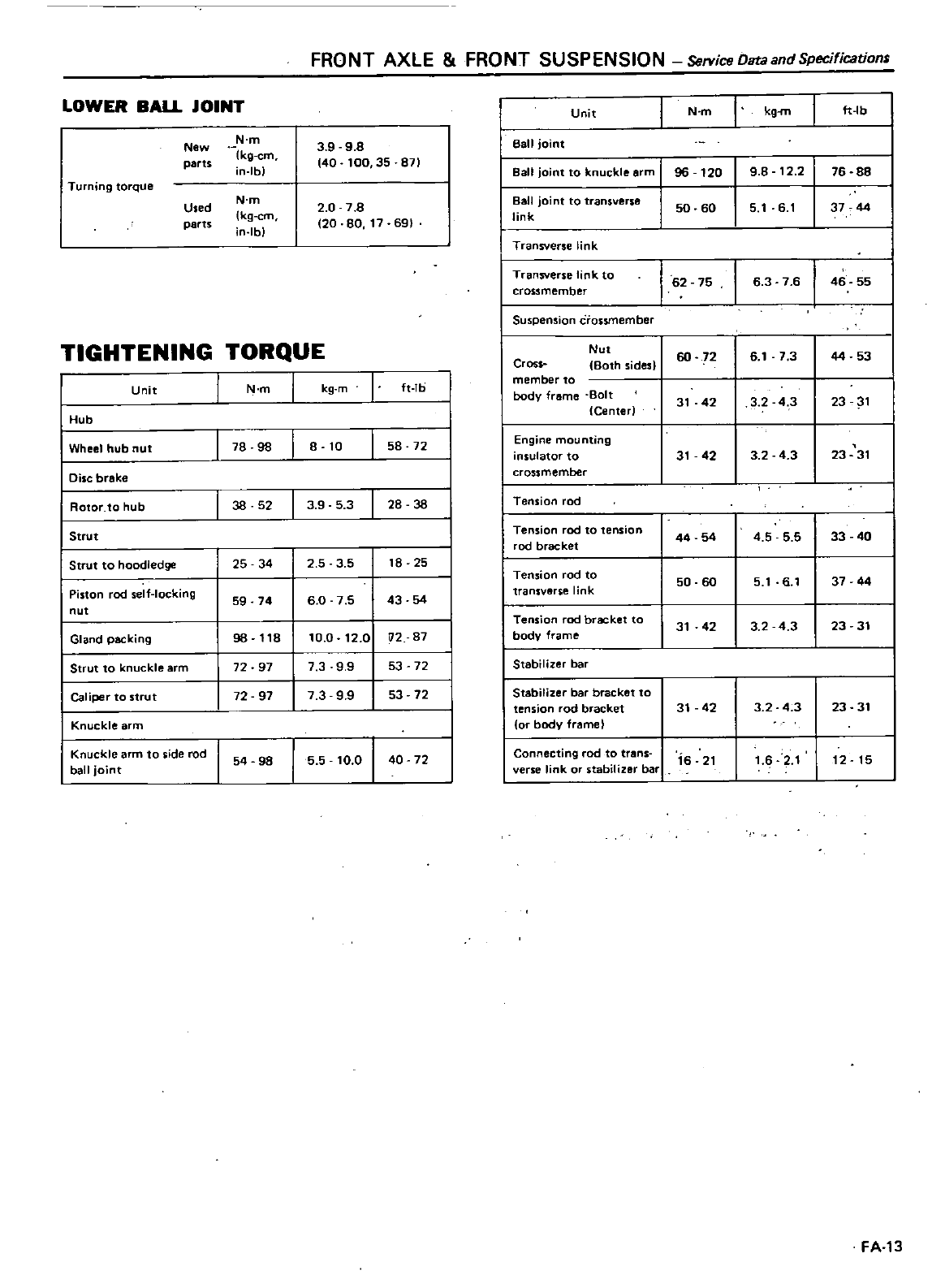 FRONT AXLE & FRONT SUSPENSION – Service Data and Specifications

LOWER BALL JOINT

| Turning torque | New parts | N·m (kg-cm, in-lb) | 3.9 - 9.8 (40 - 100, 35 - 87) |
|---|---|---|---|
| | Used parts | N·m (kg-cm, in-lb) | 2.0 - 7.8 (20 - 80, 17 - 69) |

TIGHTENING TORQUE

| Unit | N·m | kg-m | ft-lb |
|---|---|---|---|
| Hub | | | |
| Wheel hub nut | 78 - 98 | 8 - 10 | 58 - 72 |
| Disc brake | | | |
| Rotor to hub | 38 - 52 | 3.9 - 5.3 | 28 - 38 |
| Strut | | | |
| Strut to hoodledge | 25 - 34 | 2.5 - 3.5 | 18 - 25 |
| Piston rod self-locking nut | 59 - 74 | 6.0 - 7.5 | 43 - 54 |
| Gland packing | 98 - 118 | 10.0 - 12.0 | 72 - 87 |
| Strut to knuckle arm | 72 - 97 | 7.3 - 9.9 | 53 - 72 |
| Caliper to strut | 72 - 97 | 7.3 - 9.9 | 53 - 72 |
| Knuckle arm | | | |
| Knuckle arm to side rod ball joint | 54 - 98 | 5.5 - 10.0 | 40 - 72 |

| Unit | N·m | kg-m | ft-lb |
|---|---|---|---|
| Ball joint | | | |
| Ball joint to knuckle arm | 96 - 120 | 9.8 - 12.2 | 76 - 88 |
| Ball joint to transverse link | 50 - 60 | 5.1 - 6.1 | 37 - 44 |
| Transverse link | | | |
| Transverse link to crossmember | 62 - 75 | 6.3 - 7.6 | 46 - 55 |
| Suspension crossmember | | | |
| Cross-member to body frame Nut (Both sides) | 60 - 72 | 6.1 - 7.3 | 44 - 53 |
| Cross-member to body frame Bolt (Center) | 31 - 42 | 3.2 - 4.3 | 23 - 31 |
| Engine mounting insulator to crossmember | 31 - 42 | 3.2 - 4.3 | 23 - 31 |
| Tension rod | | | |
| Tension rod to tension rod bracket | 44 - 54 | 4.5 - 5.5 | 33 - 40 |
| Tension rod to transverse link | 50 - 60 | 5.1 - 6.1 | 37 - 44 |
| Tension rod bracket to body frame | 31 - 42 | 3.2 - 4.3 | 23 - 31 |
| Stabilizer bar | | | |
| Stabilizer bar bracket to tension rod bracket (or body frame) | 31 - 42 | 3.2 - 4.3 | 23 - 31 |
| Connecting rod to transverse link or stabilizer bar | 16 - 21 | 1.6 - 2.1 | 12 - 15 |

FA-13